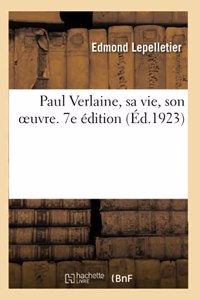 Edmond Lepelletier

Paul Verlaine, sa vie, son œuvre. 7e édition (Éd.1923)

hachette LIVRE (BnF